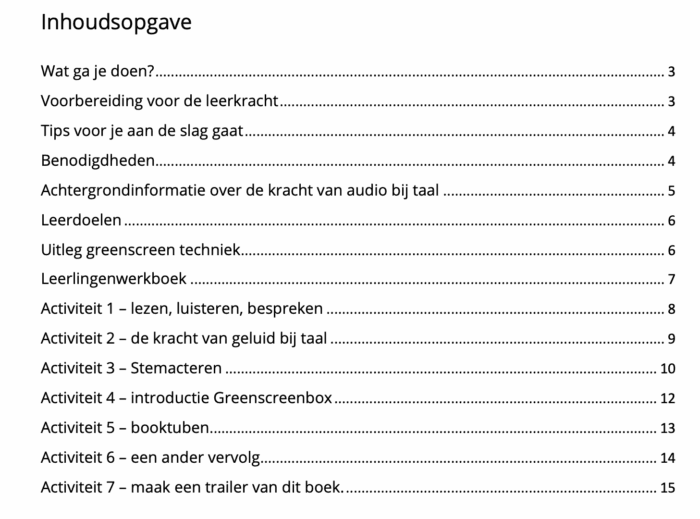 Inhoudsopgave

Wat ga je doen? ..... 3
Voorbereiding voor de leerkracht ..... 3
Tips voor je aan de slag gaat ..... 4
Benodigdheden ..... 4
Achtergrondinformatie over de kracht van audio bij taal ..... 5
Leerdoelen ..... 6
Uitleg greenscreen techniek ..... 6
Leerlingenwerkboek ..... 7
Activiteit 1 – lezen, luisteren, bespreken ..... 8
Activiteit 2 – de kracht van geluid bij taal ..... 9
Activiteit 3 – Stemacteren ..... 10
Activiteit 4 – introductie Greenscreenbox ..... 12
Activiteit 5 – booktuben ..... 13
Activiteit 6 – een ander vervolg ..... 14
Activiteit 7 – maak een trailer van dit boek. ..... 15